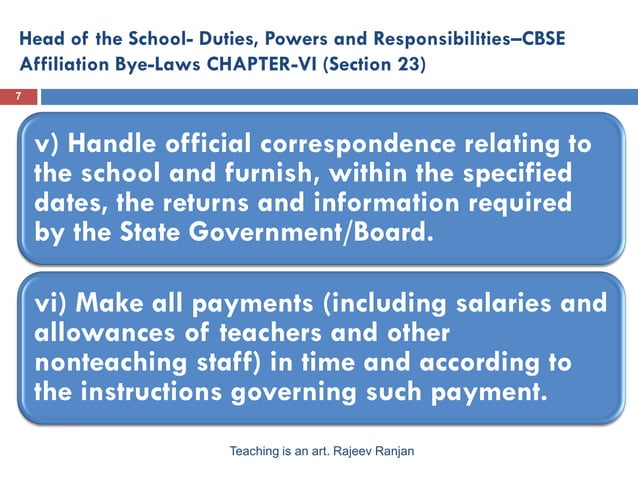 Head of the School- Duties, Powers and Responsibilities–CBSE Affiliation Bye-Laws CHAPTER-VI (Section 23)

7

v) Handle official correspondence relating to the school and furnish, within the specified dates, the returns and information required by the State Government/Board.

vi) Make all payments (including salaries and allowances of teachers and other nonteaching staff) in time and according to the instructions governing such payment.

Teaching is an art. Rajeev Ranjan